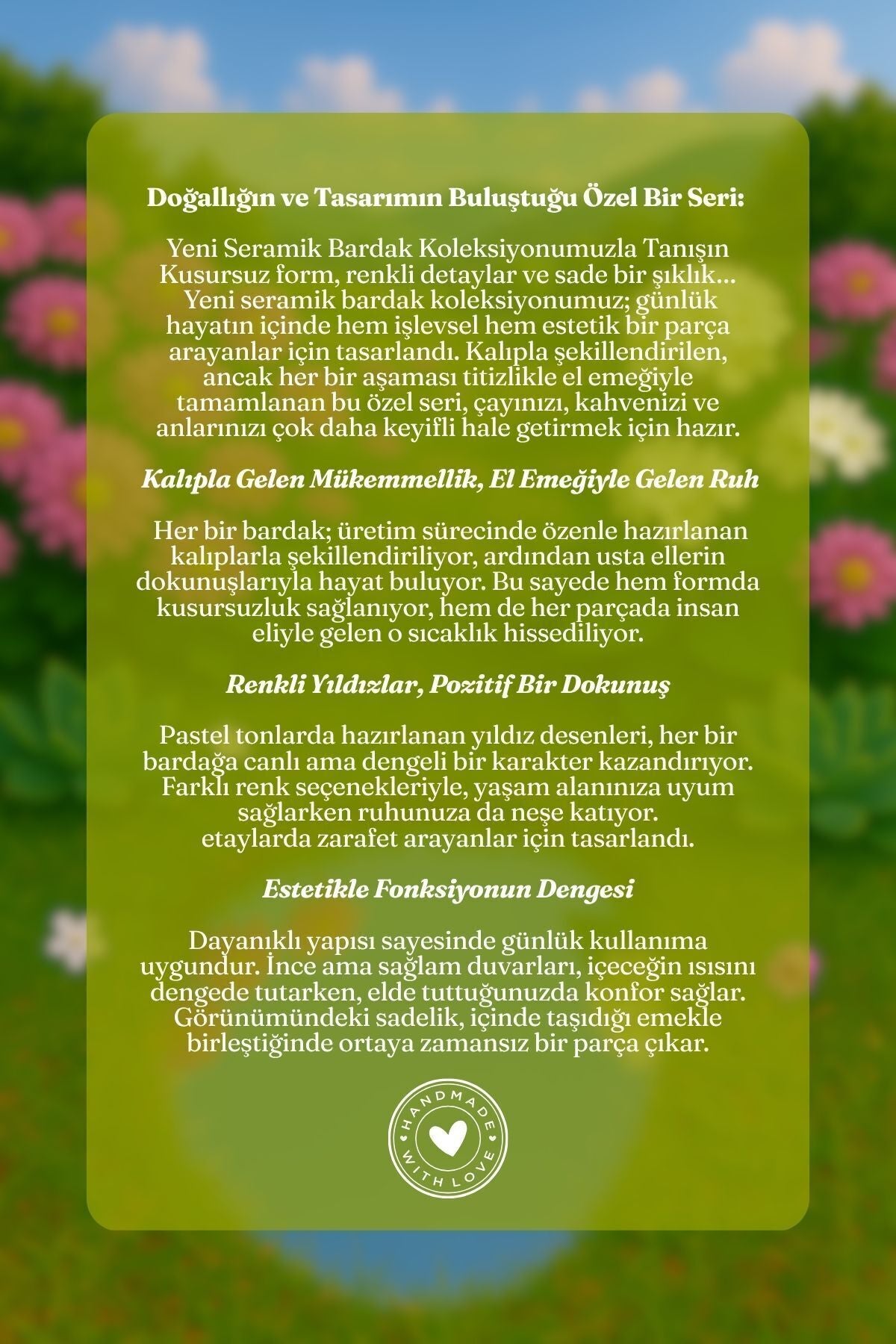 Doğallığın ve Tasarımın Buluştuğu Özel Bir Seri:

Yeni Seramik Bardak Koleksiyonumuzla Tanışın
Kusursuz form, renkli detaylar ve sade bir şıklık...
Yeni seramik bardak koleksiyonumuz; günlük hayatın içinde hem işlevsel hem estetik bir parça arayanlar için tasarlandı. Kalıpla şekillendirilen, ancak her bir aşaması titizlikle el emeğiyle tamamlanan bu özel seri, çayınızı, kahvenizi ve anlarınızı çok daha keyifli hale getirmek için hazır.

Kalıpla Gelen Mükemmellik, El Emeğiyle Gelen Ruh

Her bir bardak; üretim sürecinde özenle hazırlanan kalıplarla şekillendiriliyor, ardından usta ellerin dokunuşlarıyla hayat buluyor. Bu sayede hem formda kusursuzluk sağlanıyor, hem de her parçada insan eliyle gelen o sıcaklık hissediliyor.

Renkli Yıldızlar, Pozitif Bir Dokunuş

Pastel tonlarda hazırlanan yıldız desenleri, her bir bardağa canlı ama dengeli bir karakter kazandırıyor. Farklı renk seçenekleriyle, yaşam alanınıza uyum sağlarken ruhunuza da neşe katıyor.
etaylarda zarafet arayanlar için tasarlandı.

Estetikle Fonksiyonun Dengesi

Dayanıklı yapısı sayesinde günlük kullanıma uygundur. İnce ama sağlam duvarları, içeceğin ısısını dengede tutarken, elde tuttuğunuzda konfor sağlar. Görünümündeki sadelik, içinde taşıdığı emekle birleştiğinde ortaya zamansız bir parça çıkar.

HANDMADE WITH LOVE